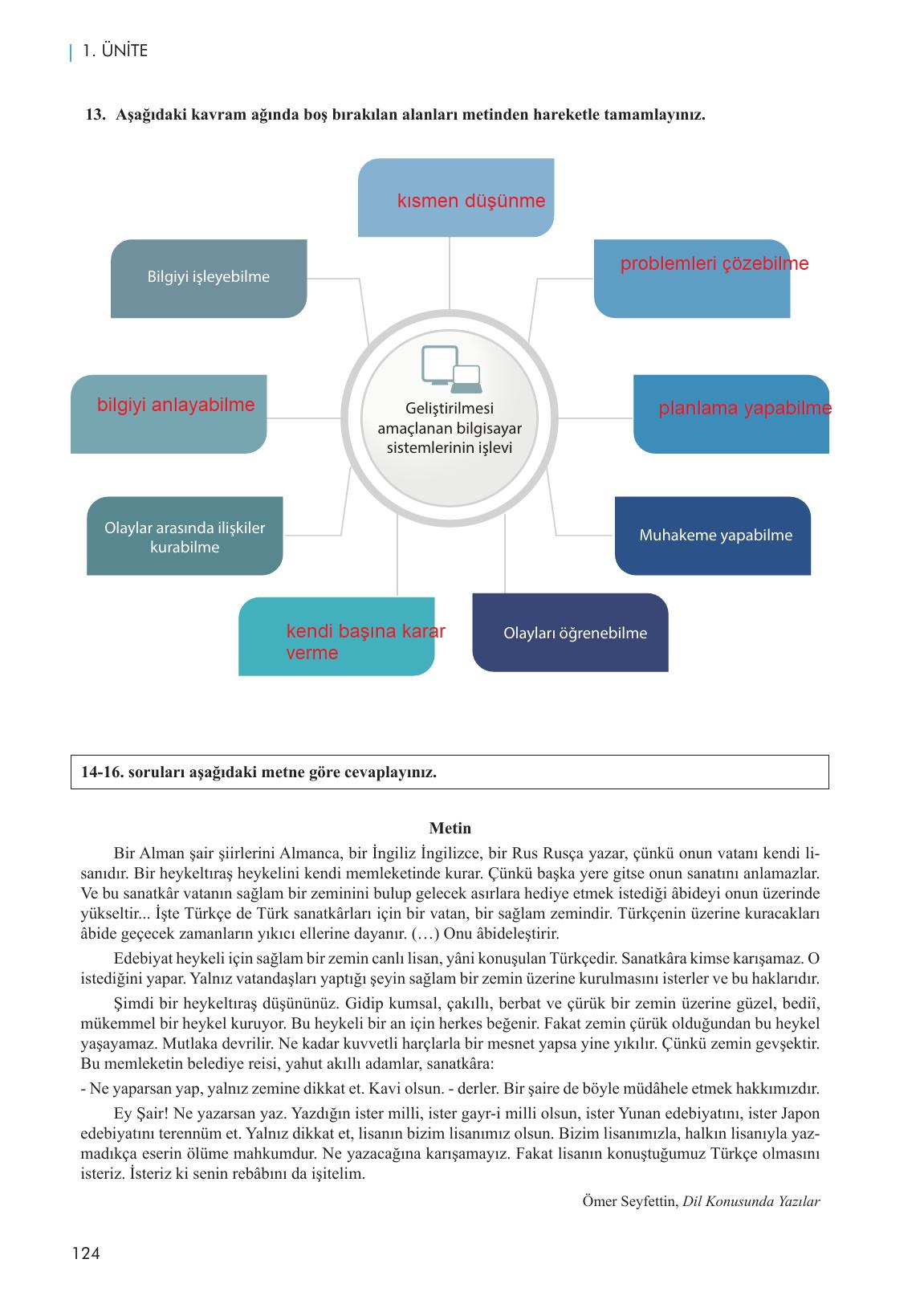 1. ÜNİTE

13. Aşağıdaki kavram ağında boş bırakılan alanları metinden hareketle tamamlayınız.

kısmen düşünme

Bilgiyi işleyebilme

problemleri çözebilme

bilgiyi anlayabilme

Geliştirilmesi amaçlanan bilgisayar sistemlerinin işlevi

planlama yapabilme

Olaylar arasında ilişkiler kurabilme

Muhakeme yapabilme

kendi başına karar verme

Olayları öğrenebilme

14-16. soruları aşağıdaki metne göre cevaplayınız.

Metin

Bir Alman şair şiirlerini Almanca, bir İngiliz İngilizce, bir Rus Rusça yazar, çünkü onun vatanı kendi lisanıdır. Bir heykeltıraş heykelini kendi memleketinde kurar. Çünkü başka yere gitse onun sanatını anlamazlar. Ve bu sanatkâr vatanın sağlam bir zeminini bulup gelecek asırlara hediye etmek istediği âbideyi onun üzerinde yükseltir... İşte Türkçe de Türk sanatkârları için bir vatan, bir sağlam zemindir. Türkçenin üzerine kuracakları âbide geçecek zamanların yıkıcı ellerine dayanır. (…) Onu âbideleştirir.

Edebiyat heykeli için sağlam bir zemin canlı lisan, yâni konuşulan Türkçedir. Sanatkâra kimse karışamaz. O istediğini yapar. Yalnız vatandaşları yaptığı şeyin sağlam bir zemin üzerine kurulmasını isterler ve bu haklarıdır.

Şimdi bir heykeltıraş düşününüz. Gidip kumsal, çakıllı, berbat ve çürük bir zemin üzerine güzel, bediî, mükemmel bir heykel kuruyor. Bu heykeli bir an için herkes beğenir. Fakat zemin çürük olduğundan bu heykel yaşayamaz. Mutlaka devrilir. Ne kadar kuvvetli harçlarla bir mesnet yapsa yine yıkılır. Çünkü zemin gevşektir. Bu memleketin belediye reisi, yahut akıllı adamlar, sanatkâra:

- Ne yaparsan yap, yalnız zemine dikkat et. Kavi olsun. - derler. Bir şaire de böyle müdâhele etmek hakkımızdır.

Ey Şair! Ne yazarsan yaz. Yazdığın ister milli, ister gayr-i milli olsun, ister Yunan edebiyatını, ister Japon edebiyatını terennüm et. Yalnız dikkat et, lisanın bizim lisanımız olsun. Bizim lisanımızla, halkın lisanıyla yazmadıkça eserin ölüme mahkumdur. Ne yazacağına karışamayız. Fakat lisanın konuştuğumuz Türkçe olmasını isteriz. İsteriz ki senin rebâbını da işitelim.

Ömer Seyfettin, Dil Konusunda Yazılar

124